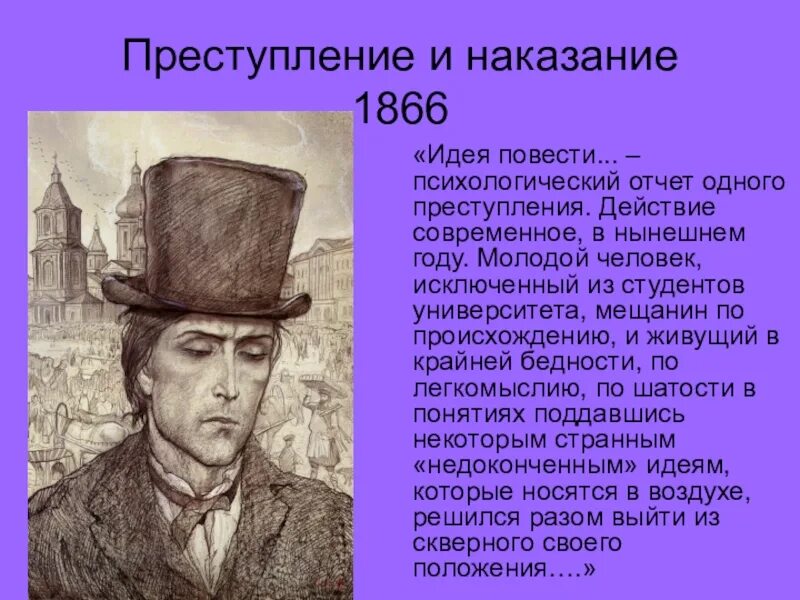 Преступление и наказание
1866

«Идея повести... – психологический отчет одного преступления. Действие современное, в нынешнем году. Молодой человек, исключенный из студентов университета, мещанин по происхождению, и живущий в крайней бедности, по легкомыслию, по шатости в понятиях поддавшись некоторым странным «недоконченным» идеям, которые носятся в воздухе, решился разом выйти из скверного своего положения….»